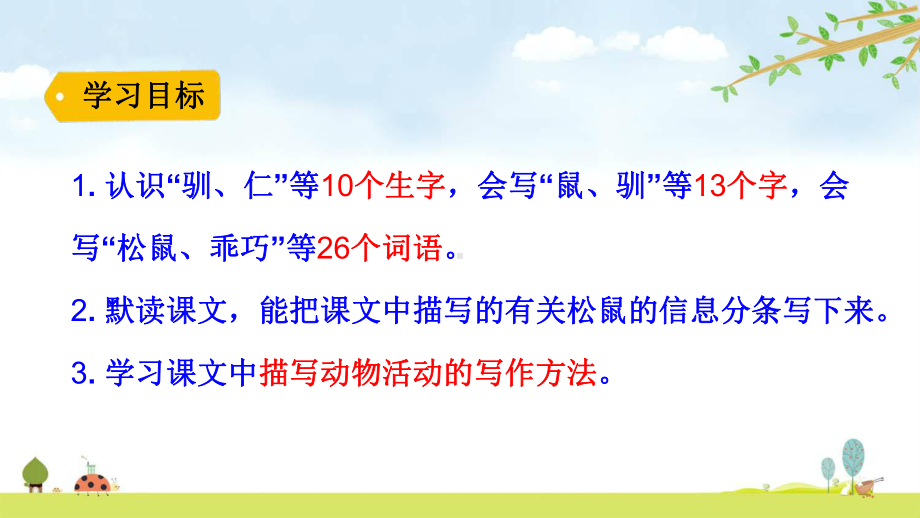 学习目标

1. 认识“驯、仁”等10个生字，会写“鼠、驯”等13个字，会写“松鼠、乖巧”等26个词语。

2. 默读课文，能把课文中描写的有关松鼠的信息分条写下来。

3. 学习课文中描写动物活动的写作方法。